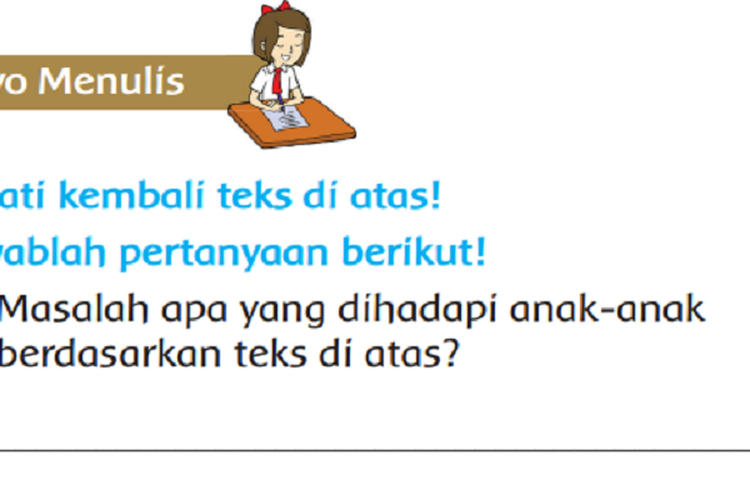 yo Menulis

ati kembali teks di atas!

vablah pertanyaan berikut!

Masalah apa yang dihadapi anak-anak berdasarkan teks di atas?